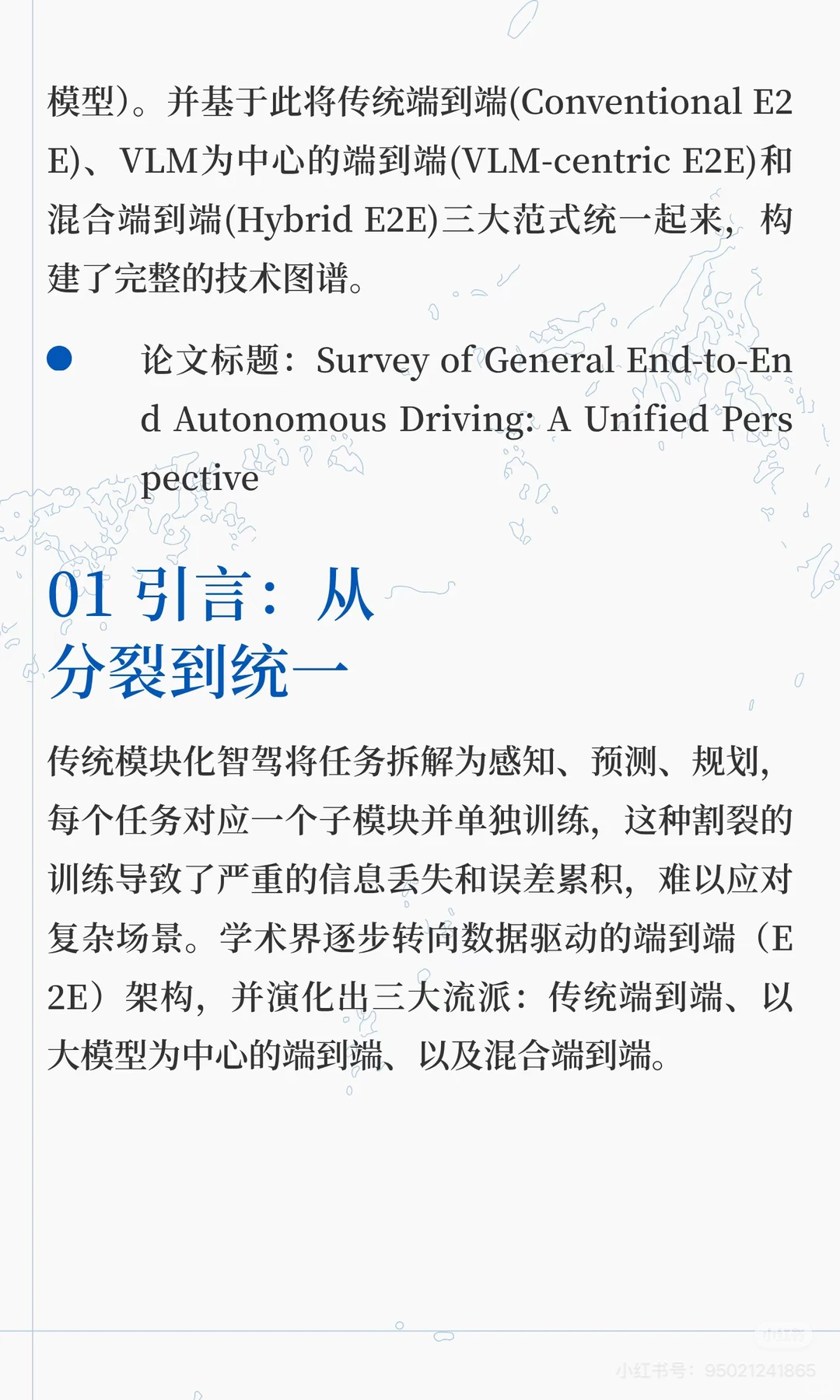 模型）。并基于此将传统端到端(Conventional E2E)、VLM为中心的端到端(VLM-centric E2E)和混合端到端(Hybrid E2E)三大范式统一起来，构建了完整的技术图谱。

● 论文标题：Survey of General End-to-End Autonomous Driving: A Unified Perspective

01 引言：从分裂到统一

传统模块化智驾将任务拆解为感知、预测、规划，每个任务对应一个子模块并单独训练，这种割裂的训练导致了严重的信息丢失和误差累积，难以应对复杂场景。学术界逐步转向数据驱动的端到端（E2E）架构，并演化出三大流派：传统端到端、以大模型为中心的端到端、以及混合端到端。

小红书

小红书号：95021241865